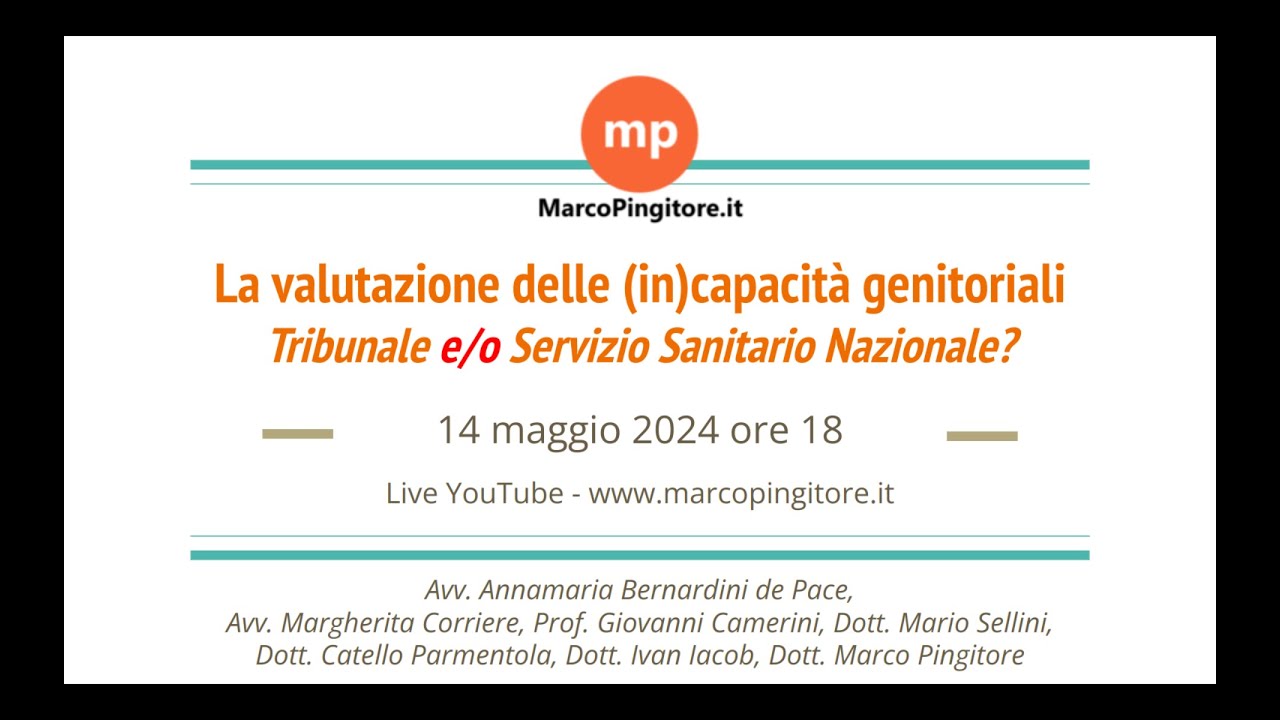 mp

MarcoPingitore.it

La valutazione delle (in)capacità genitoriali
Tribunale e/o Servizio Sanitario Nazionale?

14 maggio 2024 ore 18

Live YouTube - www.marcopingitore.it

Avv. Annamaria Bernardini de Pace,
Avv. Margherita Corriere, Prof. Giovanni Camerini, Dott. Mario Sellini,
Dott. Catello Parmentola, Dott. Ivan Iacob, Dott. Marco Pingitore